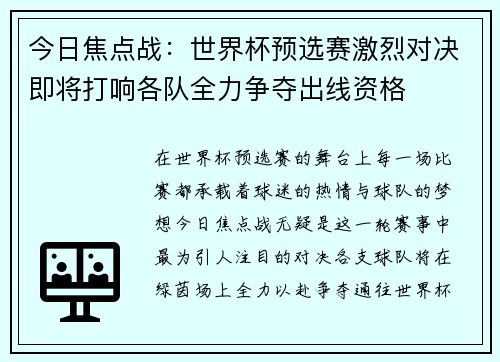 今日焦点战：世界杯预选赛激烈对决即将打响各队全力争夺出线资格

在世界杯预选赛的舞台上每一场比赛都承载着球迷的热情与球队的梦想今日焦点战无疑是这一轮赛事中最为引人注目的对决各支球队将在绿茵场上全力以赴争夺通往世界杯